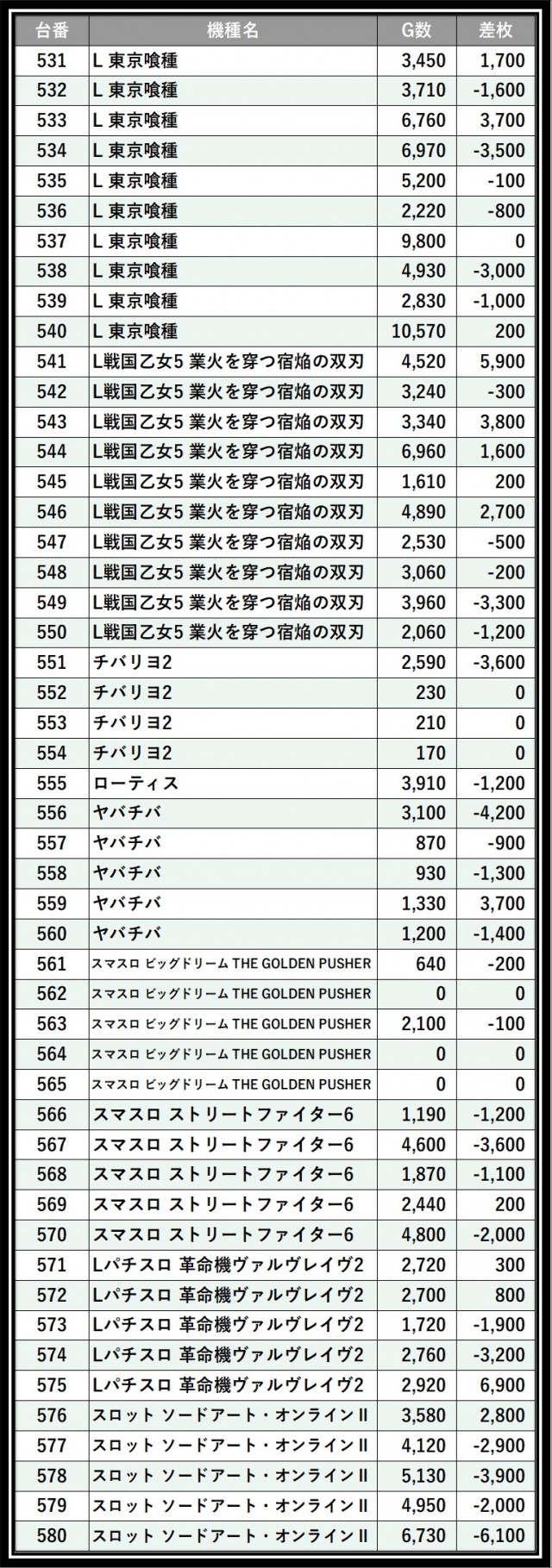 | 台番 | 機種名 | G数 | 差枚 |
|---|---|---|---|
| 531 | L 東京喰種 | 3,450 | 1,700 |
| 532 | L 東京喰種 | 3,710 | -1,600 |
| 533 | L 東京喰種 | 6,760 | 3,700 |
| 534 | L 東京喰種 | 6,970 | -3,500 |
| 535 | L 東京喰種 | 5,200 | -100 |
| 536 | L 東京喰種 | 2,220 | -800 |
| 537 | L 東京喰種 | 9,800 | 0 |
| 538 | L 東京喰種 | 4,930 | -3,000 |
| 539 | L 東京喰種 | 2,830 | -1,000 |
| 540 | L 東京喰種 | 10,570 | 200 |
| 541 | L戦国乙女5 業火を穿つ宿焔の双刃 | 4,520 | 5,900 |
| 542 | L戦国乙女5 業火を穿つ宿焔の双刃 | 3,240 | -300 |
| 543 | L戦国乙女5 業火を穿つ宿焔の双刃 | 3,340 | 3,800 |
| 544 | L戦国乙女5 業火を穿つ宿焔の双刃 | 6,960 | 1,600 |
| 545 | L戦国乙女5 業火を穿つ宿焔の双刃 | 1,610 | 200 |
| 546 | L戦国乙女5 業火を穿つ宿焔の双刃 | 4,890 | 2,700 |
| 547 | L戦国乙女5 業火を穿つ宿焔の双刃 | 2,530 | -500 |
| 548 | L戦国乙女5 業火を穿つ宿焔の双刃 | 3,060 | -200 |
| 549 | L戦国乙女5 業火を穿つ宿焔の双刃 | 3,960 | -3,300 |
| 550 | L戦国乙女5 業火を穿つ宿焔の双刃 | 2,060 | -1,200 |
| 551 | チバリヨ2 | 2,590 | -3,600 |
| 552 | チバリヨ2 | 230 | 0 |
| 553 | チバリヨ2 | 210 | 0 |
| 554 | チバリヨ2 | 170 | 0 |
| 555 | ローティス | 3,910 | -1,200 |
| 556 | ヤバチバ | 3,100 | -4,200 |
| 557 | ヤバチバ | 870 | -900 |
| 558 | ヤバチバ | 930 | -1,300 |
| 559 | ヤバチバ | 1,330 | 3,700 |
| 560 | ヤバチバ | 1,200 | -1,400 |
| 561 | スマスロ ビッグドリーム THE GOLDEN PUSHER | 640 | -200 |
| 562 | スマスロ ビッグドリーム THE GOLDEN PUSHER | 0 | 0 |
| 563 | スマスロ ビッグドリーム THE GOLDEN PUSHER | 2,100 | -100 |
| 564 | スマスロ ビッグドリーム THE GOLDEN PUSHER | 0 | 0 |
| 565 | スマスロ ビッグドリーム THE GOLDEN PUSHER | 0 | 0 |
| 566 | スマスロ ストリートファイター6 | 1,190 | -1,200 |
| 567 | スマスロ ストリートファイター6 | 4,600 | -3,600 |
| 568 | スマスロ ストリートファイター6 | 1,870 | -1,100 |
| 569 | スマスロ ストリートファイター6 | 2,440 | 200 |
| 570 | スマスロ ストリートファイター6 | 4,800 | -2,000 |
| 571 | Lパチスロ 革命機ヴァルヴレイヴ2 | 2,720 | 300 |
| 572 | Lパチスロ 革命機ヴァルヴレイヴ2 | 2,700 | 800 |
| 573 | Lパチスロ 革命機ヴァルヴレイヴ2 | 1,720 | -1,900 |
| 574 | Lパチスロ 革命機ヴァルヴレイヴ2 | 2,760 | -3,200 |
| 575 | Lパチスロ 革命機ヴァルヴレイヴ2 | 2,920 | 6,900 |
| 576 | スロット ソードアート・オンラインII | 3,580 | 2,800 |
| 577 | スロット ソードアート・オンラインII | 4,120 | -2,900 |
| 578 | スロット ソードアート・オンラインII | 5,130 | -3,900 |
| 579 | スロット ソードアート・オンラインII | 4,950 | -2,000 |
| 580 | スロット ソードアート・オンラインII | 6,730 | -6,100 |